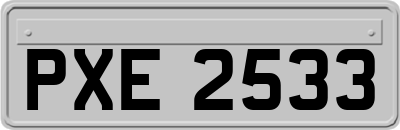 PXE 2533